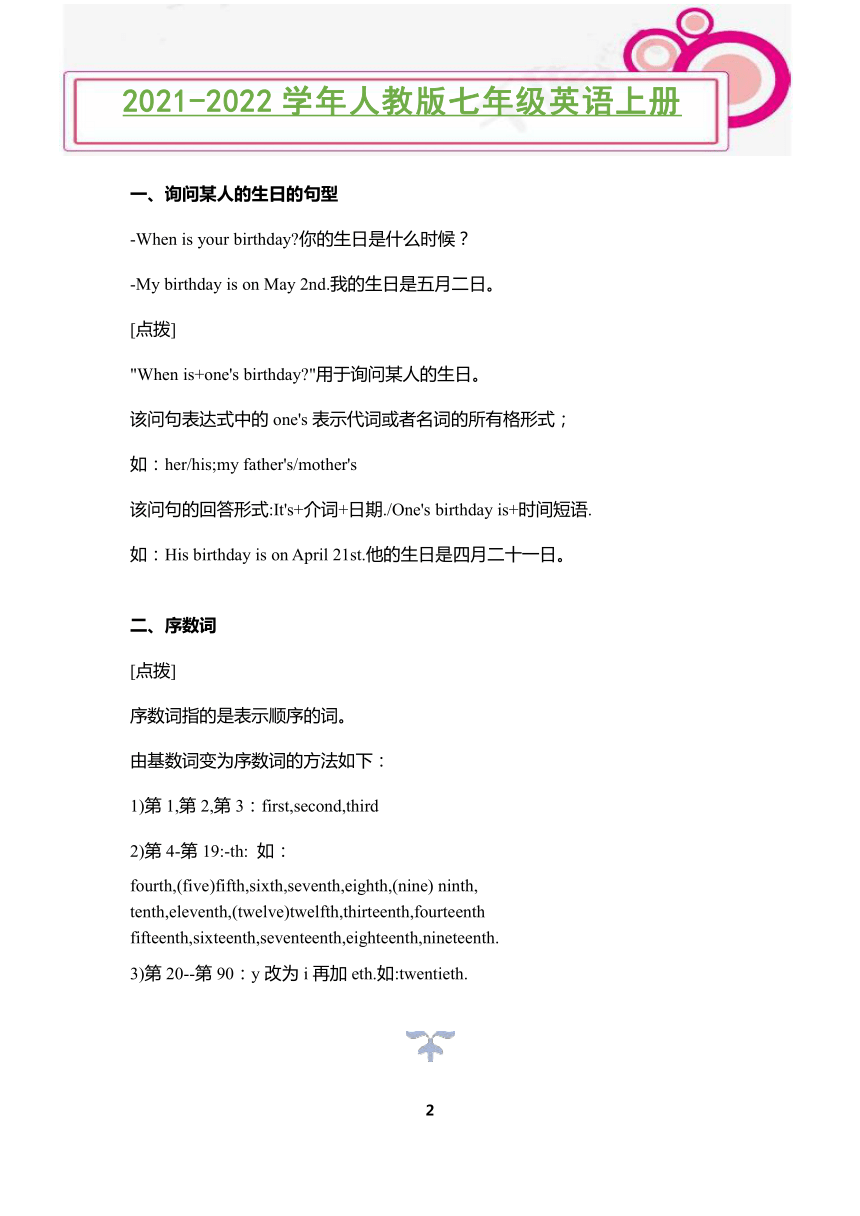 2021-2022 学年人教版七年级英语上册

一、询问某人的生日的句型

-When is your birthday?你的生日是什么时候？

-My birthday is on May 2nd.我的生日是五月二日。

[点拨]

"When is+one's birthday?"用于询问某人的生日。

该问句表达式中的 one's 表示代词或者名词的所有格形式；

如：her/his;my father's/mother's

该问句的回答形式:It's+介词+日期./One's birthday is+时间短语.

如：His birthday is on April 21st.他的生日是四月二十一日。

二、序数词

[点拨]

序数词指的是表示顺序的词。

由基数词变为序数词的方法如下：

1)第 1,第 2,第 3：first,second,third

2)第 4-第 19:-th: 如：

fourth,(five)fifth,sixth,seventh,eighth,(nine) ninth, tenth,eleventh,(twelve)twelfth,thirteenth,fourteenth fifteenth,sixteenth,seventeenth,eighteenth,nineteenth.

3)第 20--第 90：y 改为 i 再加 eth.如:twentieth.

2